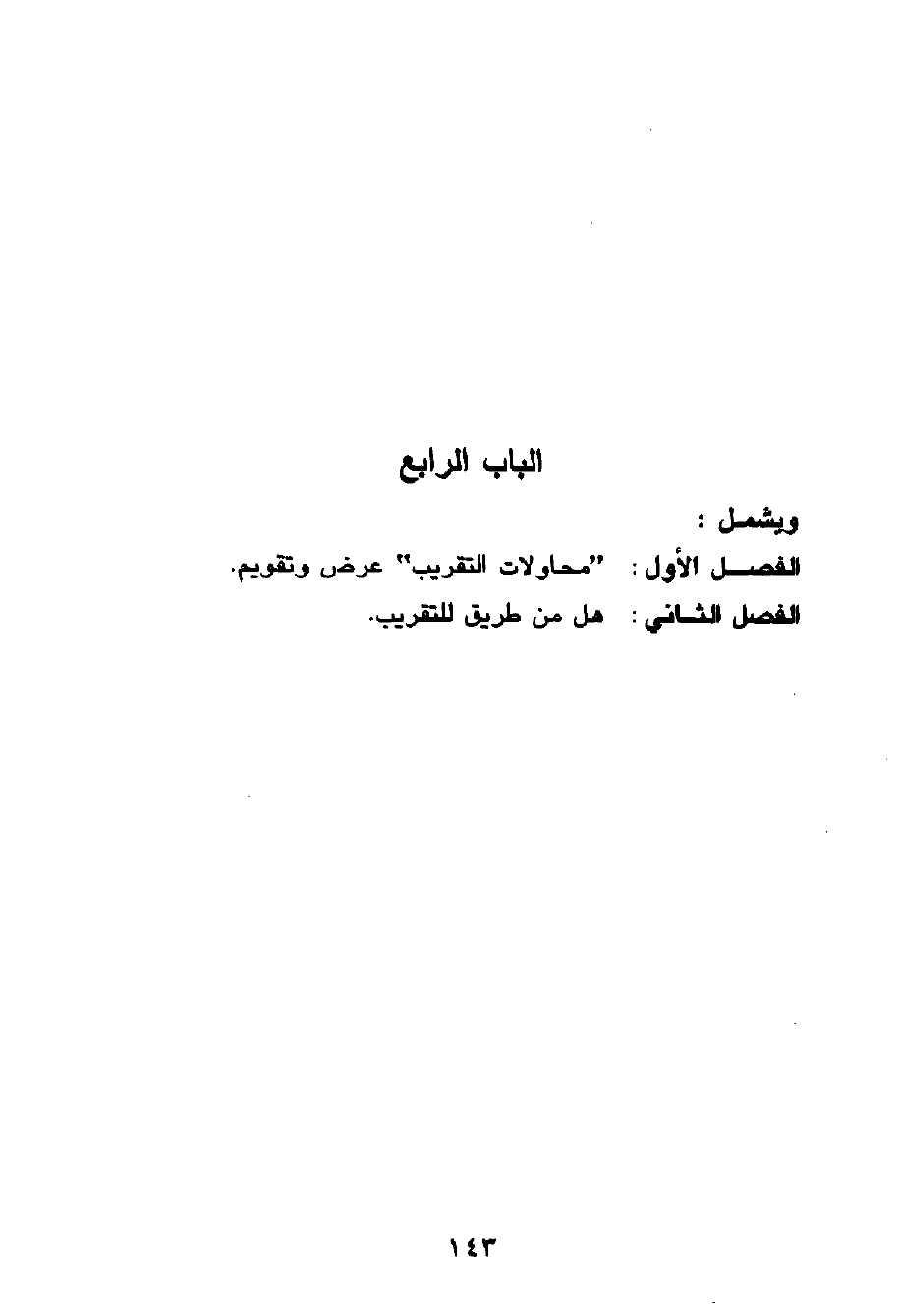 الباب الرابع

ويشمل :

الفصل الأول : "محاولات التقريب" عرض وتقويم.

الفصل الثاني : هل من طريق للتقريب.

١٤٣